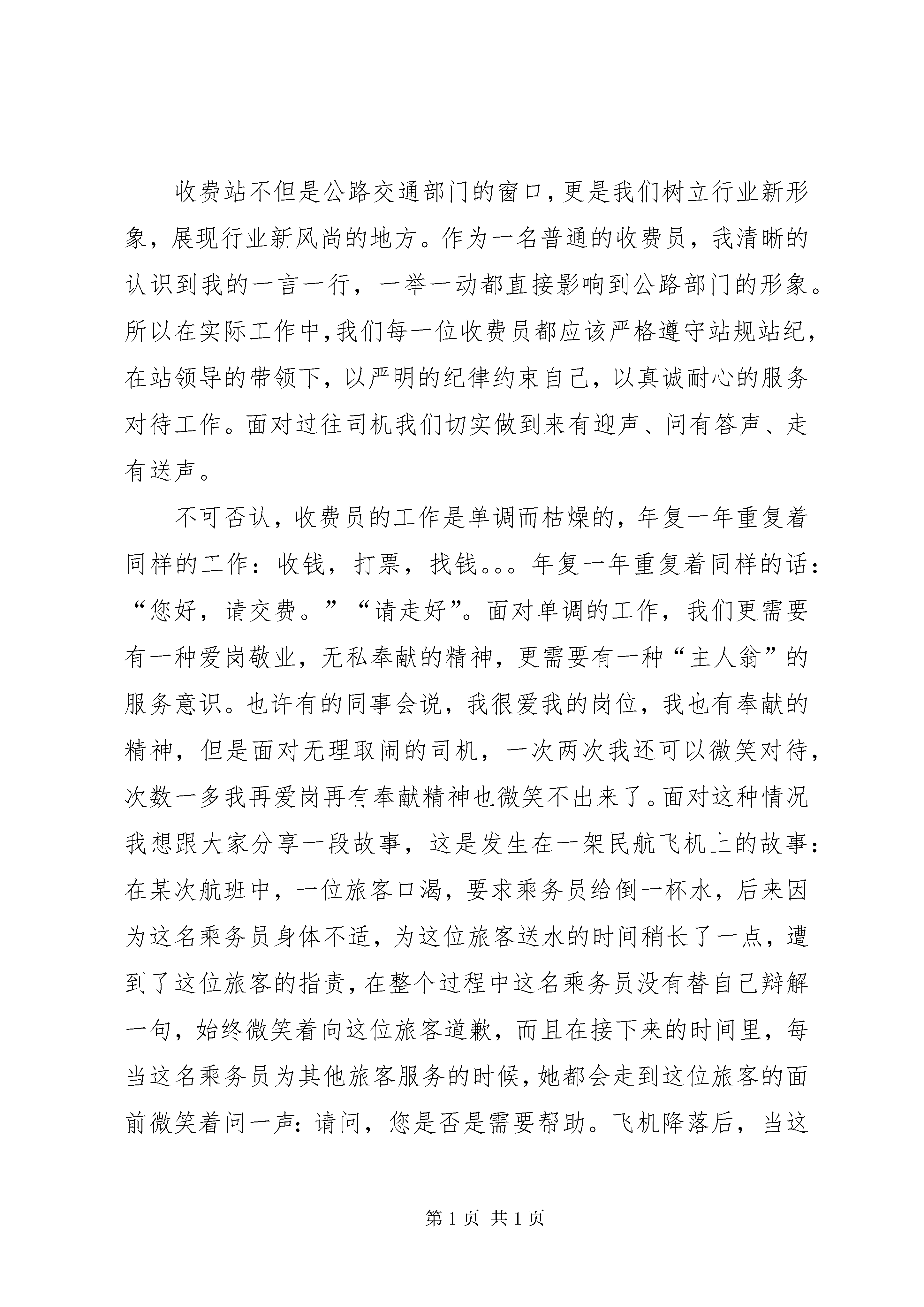 收费站不但是公路交通部门的窗口，更是我们树立行业新形象，展现行业新风尚的地方。作为一名普通的收费员，我清晰的认识到我的一言一行，一举一动都直接影响到公路部门的形象。所以在实际工作中，我们每一位收费员都应该严格遵守站规站纪，在站领导的带领下，以严明的纪律约束自己，以真诚耐心的服务对待工作。面对过往司机我们切实做到来有迎声、问有答声、走有送声。

不可否认，收费员的工作是单调而枯燥的，年复一年重复着同样的工作：收钱，打票，找钱。。。年复一年重复着同样的话：“您好，请交费。”“请走好”。面对单调的工作，我们更需要有一种爱岗敬业，无私奉献的精神，更需要有一种“主人翁”的服务意识。也许有的同事会说，我很爱我的岗位，我也有奉献的精神，但是面对无理取闹的司机，一次两次我还可以微笑对待，次数一多我再爱岗再有奉献精神也微笑不出来了。面对这种情况我想跟大家分享一段故事，这是发生在一架民航飞机上的故事：在某次航班中，一位旅客口渴，要求乘务员给倒一杯水，后来因为这名乘务员身体不适，为这位旅客送水的时间稍长了一点，遭到了这位旅客的指责，在整个过程中这名乘务员没有替自己辩解一句，始终微笑着向这位旅客道歉，而且在接下来的时间里，每当这名乘务员为其他旅客服务的时候，她都会走到这位旅客的面前微笑着问一声：请问，您是否是需要帮助。飞机降落后，当这

第 1 页 共 1 页